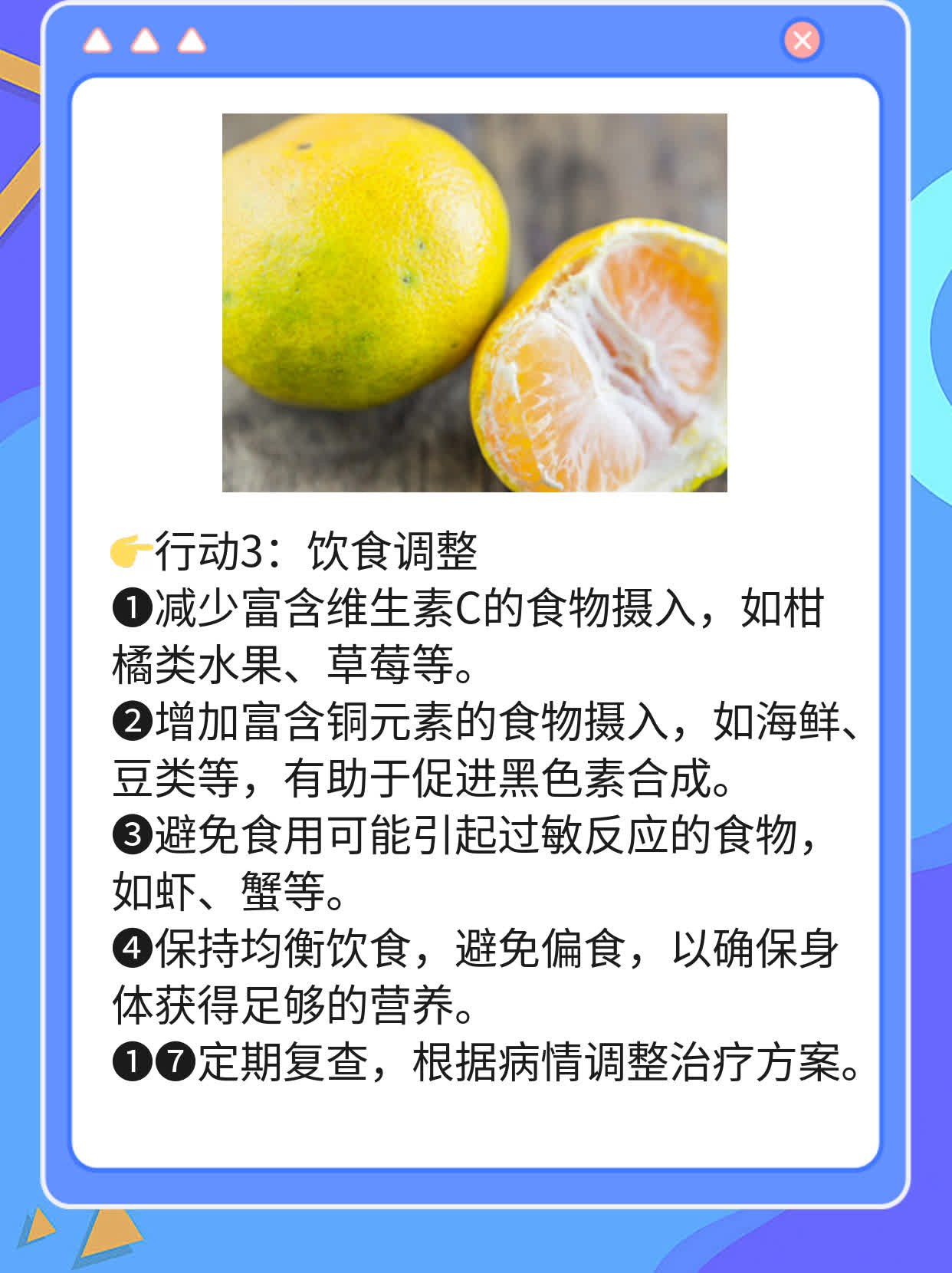 👉行动3：饮食调整
❶减少富含维生素C的食物摄入，如柑橘类水果、草莓等。
❷增加富含铜元素的食物摄入，如海鲜、豆类等，有助于促进黑色素合成。
❸避免食用可能引起过敏反应的食物，如虾、蟹等。
❹保持均衡饮食，避免偏食，以确保身体获得足够的营养。
❶❼定期复查，根据病情调整治疗方案。